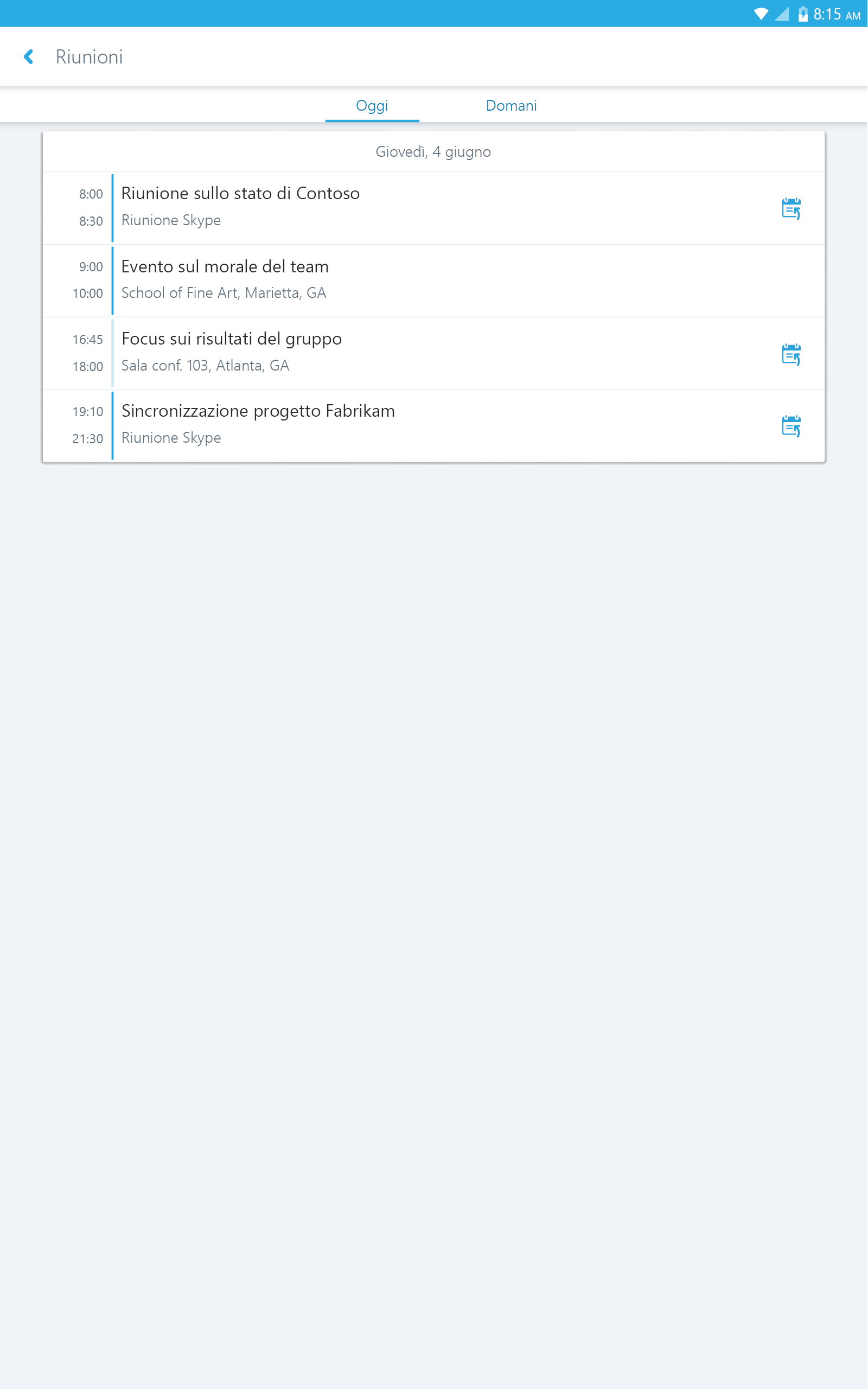 8:15 AM

Riunioni

Oggi
Domani

Giovedì, 4 giugno

8:00
8:30
Riunione sullo stato di Contoso
Riunione Skype

9:00
10:00
Evento sul morale del team
School of Fine Art, Marietta, GA

16:45
18:00
Focus sui risultati del gruppo
Sala conf. 103, Atlanta, GA

19:10
21:30
Sincronizzazione progetto Fabrikam
Riunione Skype